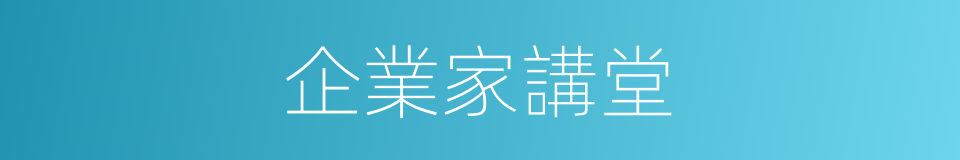 企業家講堂